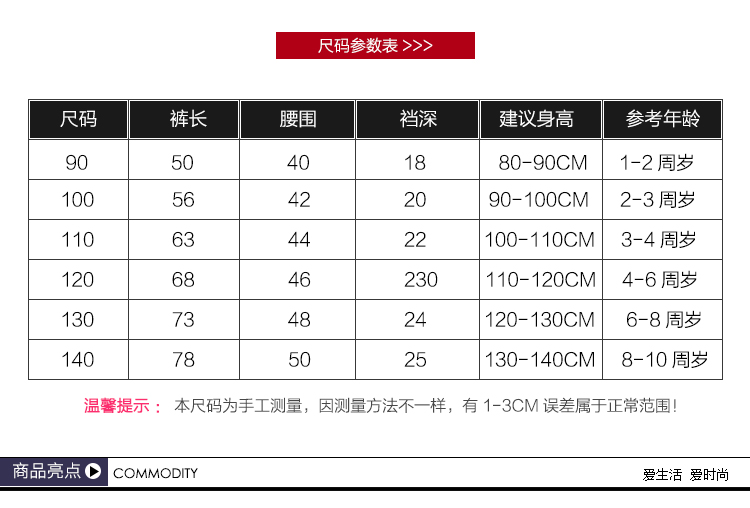 尺码参数表 >>>

| 尺码 | 裤长 | 腰围 | 裆深 | 建议身高 | 参考年龄 |
|---|---|---|---|---|---|
| 90 | 50 | 40 | 18 | 80-90CM | 1-2 周岁 |
| 100 | 56 | 42 | 20 | 90-100CM | 2-3 周岁 |
| 110 | 63 | 44 | 22 | 100-110CM | 3-4 周岁 |
| 120 | 68 | 46 | 230 | 110-120CM | 4-6 周岁 |
| 130 | 73 | 48 | 24 | 120-130CM | 6-8 周岁 |
| 140 | 78 | 50 | 25 | 130-140CM | 8-10 周岁 |

温馨提示： 本尺码为手工测量，因测量方法不一样，有 1-3CM 误差属于正常范围！

商品亮点 COMMODITY

爱生活 爱时尚